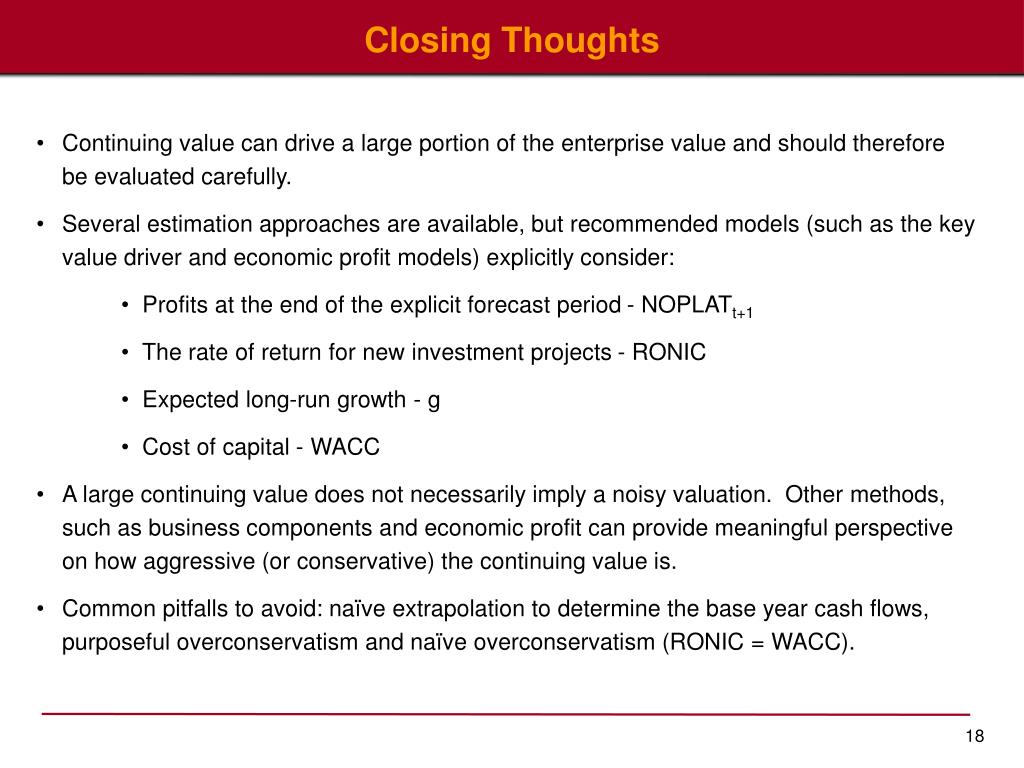 Closing Thoughts

• Continuing value can drive a large portion of the enterprise value and should therefore be evaluated carefully.

• Several estimation approaches are available, but recommended models (such as the key value driver and economic profit models) explicitly consider:

• Profits at the end of the explicit forecast period - $NOPLAT_{t+1}$

• The rate of return for new investment projects - RONIC

• Expected long-run growth - g

• Cost of capital - WACC

• A large continuing value does not necessarily imply a noisy valuation. Other methods, such as business components and economic profit can provide meaningful perspective on how aggressive (or conservative) the continuing value is.

• Common pitfalls to avoid: naïve extrapolation to determine the base year cash flows, purposeful overconservatism and naïve overconservatism (RONIC = WACC).

18